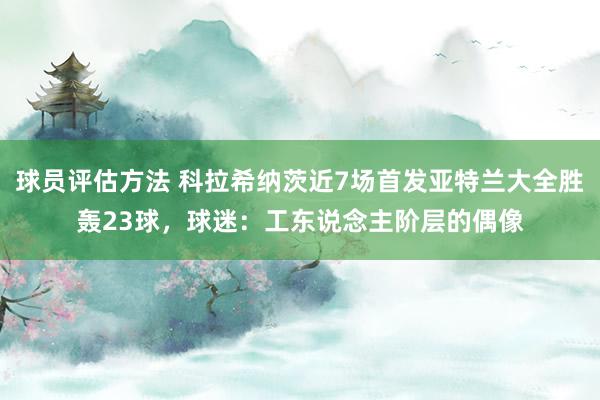 球员评估方法 科拉希纳茨近7场首发亚特兰大全胜轰23球，球迷：工东说念主阶层的偶像